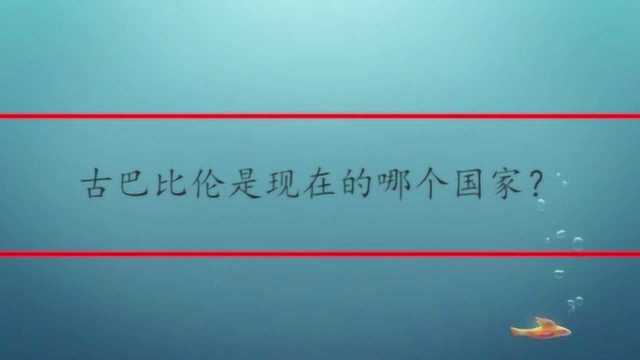 古巴比伦是现在的哪个国家?